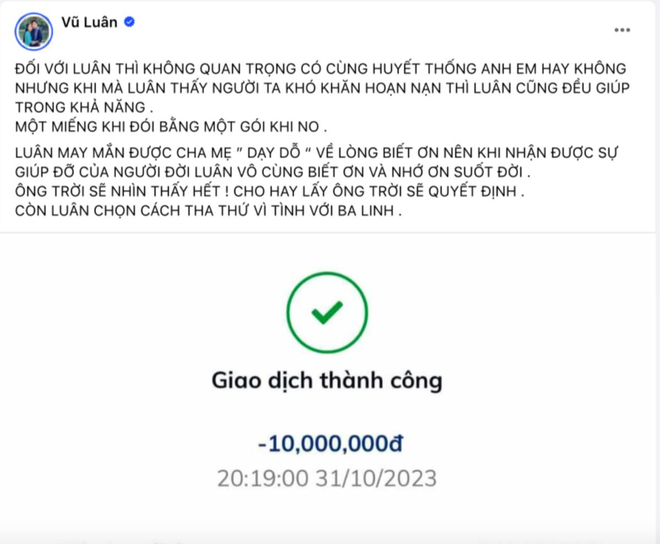 Vũ Luân

...

ĐỐI VỚI LUÂN THÌ KHÔNG QUAN TRỌNG CÓ CÙNG HUYẾT THỐNG ANH EM HAY KHÔNG NHƯNG KHI MÀ LUÂN THẤY NGƯỜI TA KHÓ KHĂN HOẠN NẠN THÌ LUÂN CŨNG ĐỀU GIÚP TRONG KHẢ NĂNG .
MỘT MIẾNG KHI ĐÓI BẰNG MỘT GÓI KHI NO .

LUÂN MAY MẮN ĐƯỢC CHA MẸ " DẠY DỖ " VỀ LÒNG BIẾT ƠN NÊN KHI NHẬN ĐƯỢC SỰ GIÚP ĐỠ CỦA NGƯỜI ĐỜI LUÂN VÔ CÙNG BIẾT ƠN VÀ NHỚ ƠN SUỐT ĐỜI .
ÔNG TRỜI SẼ NHÌN THẤY HẾT ! CHO HAY LẤY ÔNG TRỜI SẼ QUYẾT ĐỊNH .
CÒN LUÂN CHỌN CÁCH THA THỨ VÌ TÌNH VỚI BA LINH .

Giao dịch thành công

-10,000,000đ

20:19:00 31/10/2023